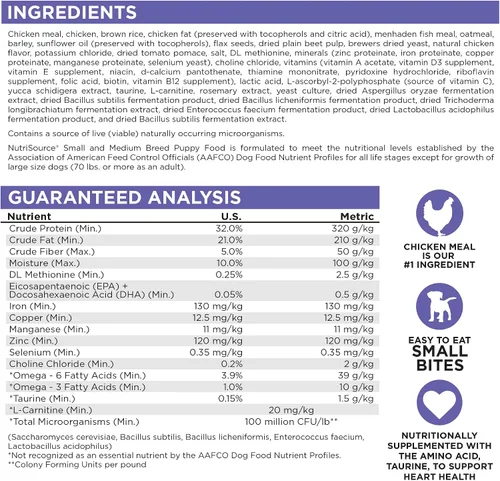 INGREDIENTS

Chicken meal, chicken, brown rice, chicken fat (preserved with tocopherols and citric acid), menhaden fish meal, oatmeal, barley, sunflower oil (preserved with tocopherols), flax seeds, dried plain beet pulp, brewers dried yeast, natural chicken flavor, potassium chloride, dried tomato pomace, salt, DL methionine, minerals (zinc proteinate, iron proteinate, copper proteinate, manganese proteinate, selenium yeast), choline chloride, vitamins (vitamin A acetate, vitamin D3 supplement, vitamin E supplement, niacin, d-calcium pantothenate, thiamine mononitrate, pyridoxine hydrochloride, riboflavin supplement, folic acid, biotin, vitamin B12 supplement), lactic acid, L-ascorbyl-2-polyphosphate (source of vitamin C), yucca schidigera extract, taurine, L-carnitine, rosemary extract, yeast culture, dried Aspergillus oryzae fermentation extract, dried Bacillus subtilis fermentation product, dried Bacillus licheniformis fermentation product, dried Trichoderma longibrachiatum fermentation extract, dried Enterococcus faecium fermentation product, dried Lactobacillus acidophilus fermentation product, and dried Bacillus subtilis fermentation extract.

Contains a source of live (viable) naturally occurring microorganisms.

NutriSource® Small and Medium Breed Puppy Food is formulated to meet the nutritional levels established by the Association of American Feed Control Officials (AAFCO) Dog Food Nutrient Profiles for all life stages except for growth of large size dogs (70 lbs. or more as an adult).

GUARANTEED ANALYSIS

| Nutrient | U.S. | Metric |
|---|---|---|
| Crude Protein (Min.) | 32.0% | 320 g/kg |
| Crude Fat (Min.) | 21.0% | 210 g/kg |
| Crude Fiber (Max.) | 5.0% | 50 g/kg |
| Moisture (Max.) | 10.0% | 100 g/kg |
| DL Methionine (Min.) | 0.25% | 2.5 g/kg |
| Eicosapentaenoic (EPA) + Docosahexaenoic Acid (DHA) (Min.) | 0.05% | 0.5 g/kg |
| Iron (Min.) | 130 mg/kg | 130 mg/kg |
| Copper (Min.) | 12.5 mg/kg | 12.5 mg/kg |
| Manganese (Min.) | 11 mg/kg | 11 mg/kg |
| Zinc (Min.) | 120 mg/kg | 120 mg/kg |
| Selenium (Min.) | 0.35 mg/kg | 0.35 mg/kg |
| Choline Chloride (Min.) | 0.2% | 2 g/kg |
| *Omega - 6 Fatty Acids (Min.) | 3.9% | 39 g/kg |
| *Omega - 3 Fatty Acids (Min.) | 1.0% | 10 g/kg |
| *Taurine (Min.) | 0.15% | 1.5 g/kg |
| *L-Carnitine (Min.) | 20 mg/kg | |
| *Total Microorganisms (Min.) | 100 million CFU/lb** | |

(Saccharomyces cerevisiae, Bacillus subtilis, Bacillus licheniformis, Enterococcus faecium, Lactobacillus acidophilus)
*Not recognized as an essential nutrient by the AAFCO Dog Food Nutrient Profiles.
**Colony Forming Units per pound

CHICKEN MEAL IS OUR #1 INGREDIENT

EASY TO EAT SMALL BITES

NUTRITIONALLY SUPPLEMENTED WITH THE AMINO ACID, TAURINE, TO SUPPORT HEART HEALTH